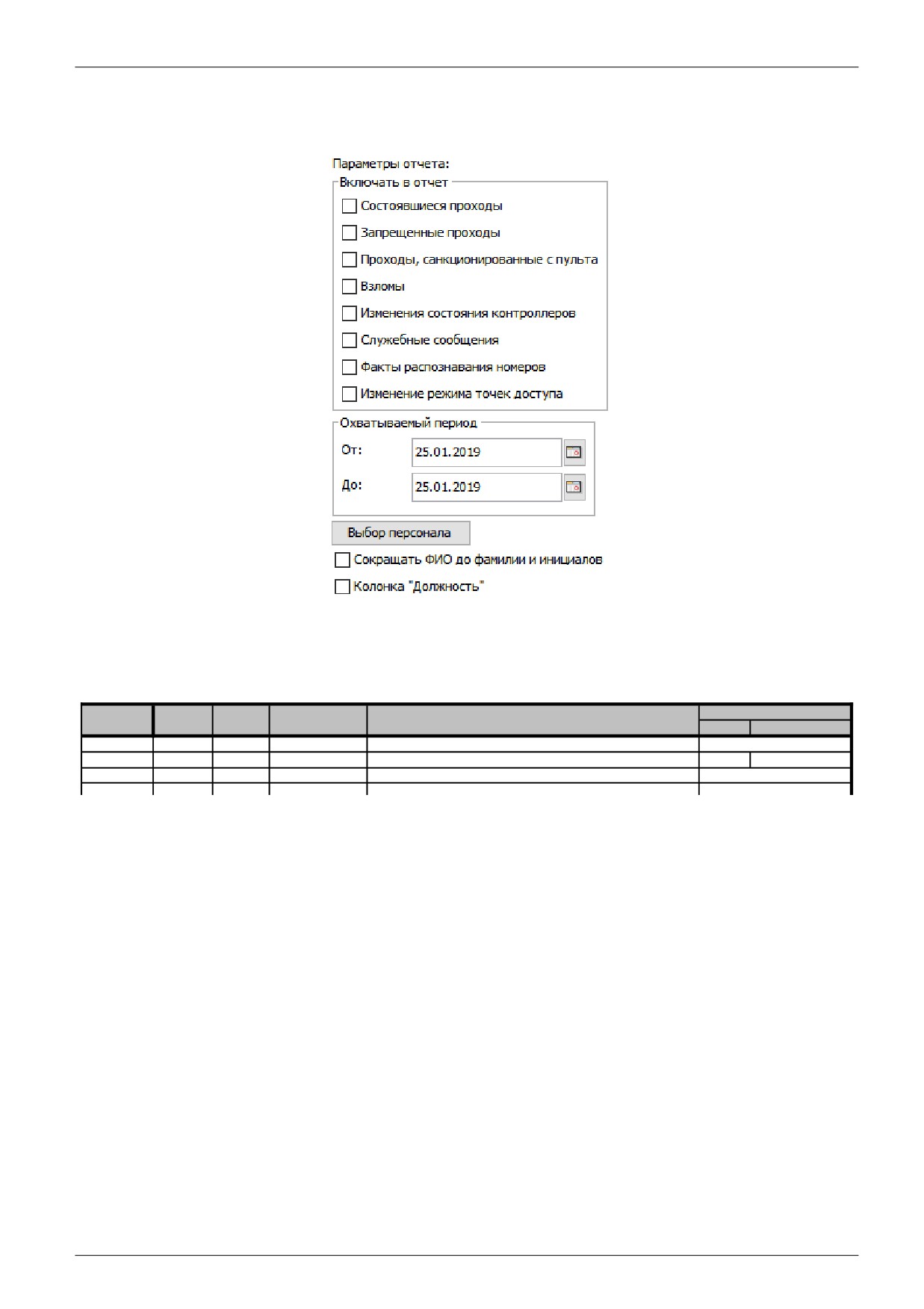 Параметры отчета:

Включать в отчет

Состоявшиеся проходы

Запрещенные проходы

Проходы, санкционированные с пульта

Взломы

Изменения состояния контроллеров

Служебные сообщения

Факты распознавания номеров

Изменение режима точек доступа

Охватываемый период

От: 25.01.2019

До: 25.01.2019

Выбор персонала

Сокращать ФИО до фамилии и инициалов

Колонка "Должность"